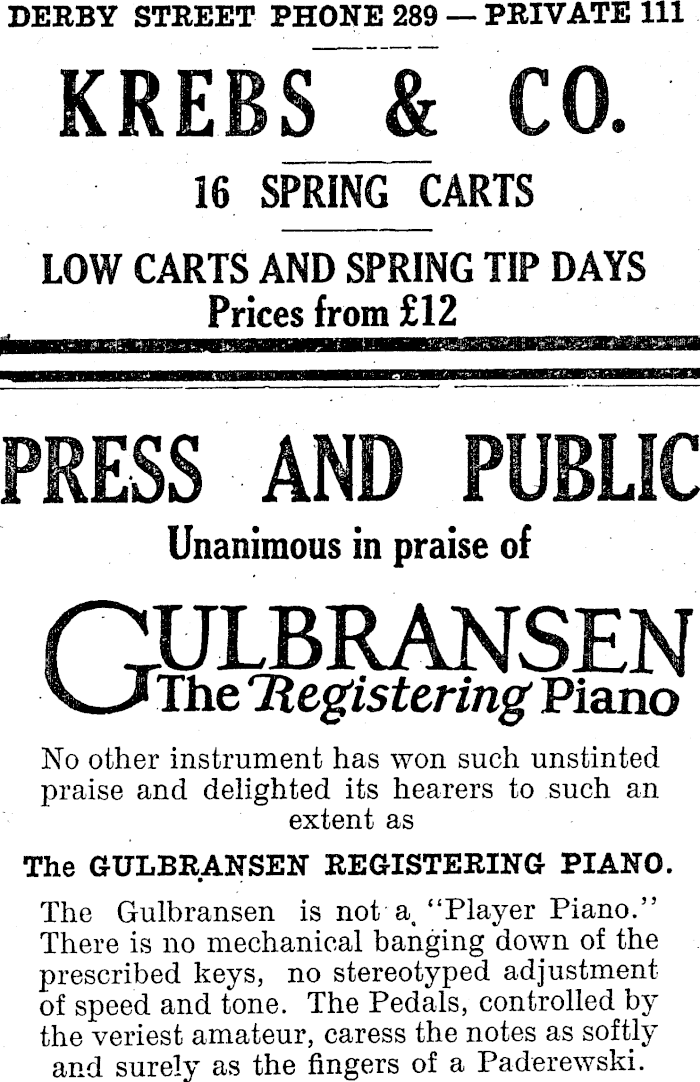 DERBY STREET PHONE 289 — PRIVATE 111

KREBS & CO.

16 SPRING CARTS

LOW CARTS AND SPRING TIP DAYS
Prices from £12

PRESS AND PUBLIC

Unanimous in praise of

GULBRANSEN
The Registering Piano

No other instrument has won such unstinted praise and delighted its hearers to such an extent as

The GULBRANSEN REGISTERING PIANO.

The Gulbransen is not a "Player Piano." There is no mechanical banging down of the prescribed keys, no stereotyped adjustment of speed and tone. The Pedals, controlled by the veriest amateur, caress the notes as softly and surely as the fingers of a Paderewski.